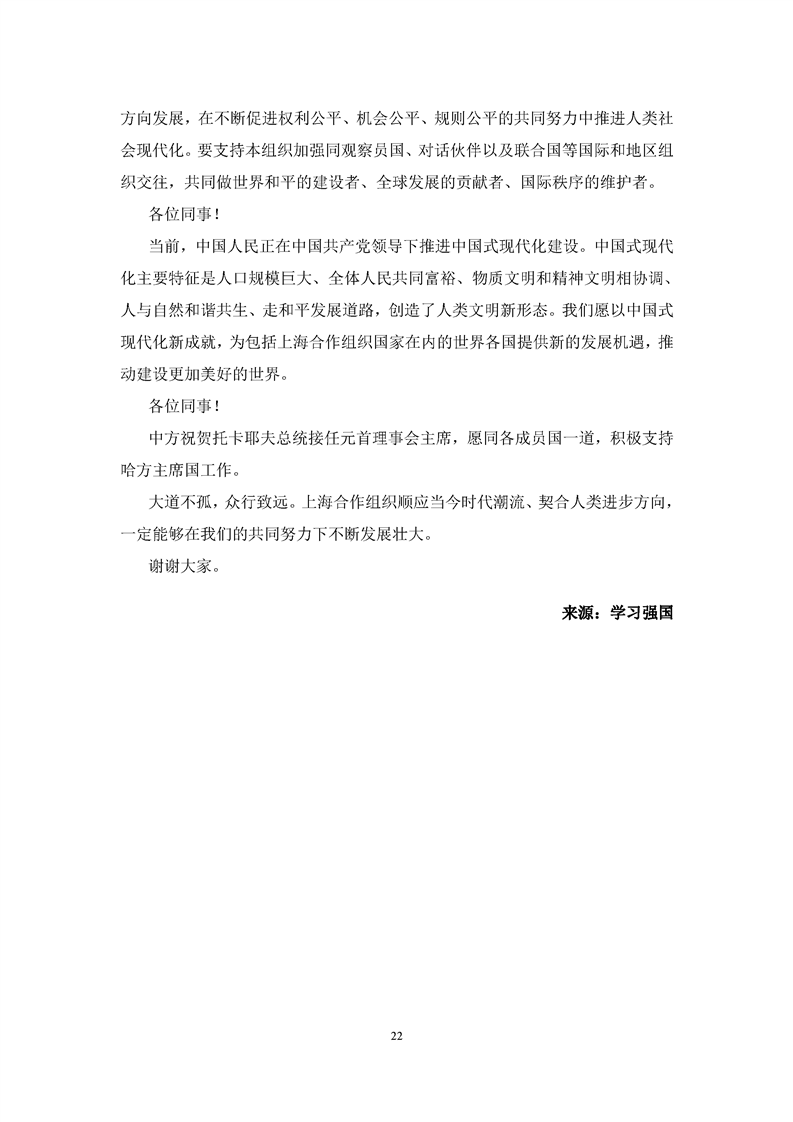 方向发展，在不断促进权利公平、机会公平、规则公平的共同努力中推进人类社会现代化。要支持本组织加强同观察员国、对话伙伴以及联合国等国际和地区组织交往，共同做世界和平的建设者、全球发展的贡献者、国际秩序的维护者。

各位同事！

当前，中国人民正在中国共产党领导下推进中国式现代化建设。中国式现代化主要特征是人口规模巨大、全体人民共同富裕、物质文明和精神文明相协调、人与自然和谐共生、走和平发展道路，创造了人类文明新形态。我们愿以中国式现代化新成就，为包括上海合作组织国家在内的世界各国提供新的发展机遇，推动建设更加美好的世界。

各位同事！

中方祝贺托卡耶夫总统接任元首理事会主席，愿同各成员国一道，积极支持哈方主席国工作。

大道不孤，众行致远。上海合作组织顺应当今时代潮流、契合人类进步方向，一定能够在我们的共同努力下不断发展壮大。

谢谢大家。

来源：学习强国

22